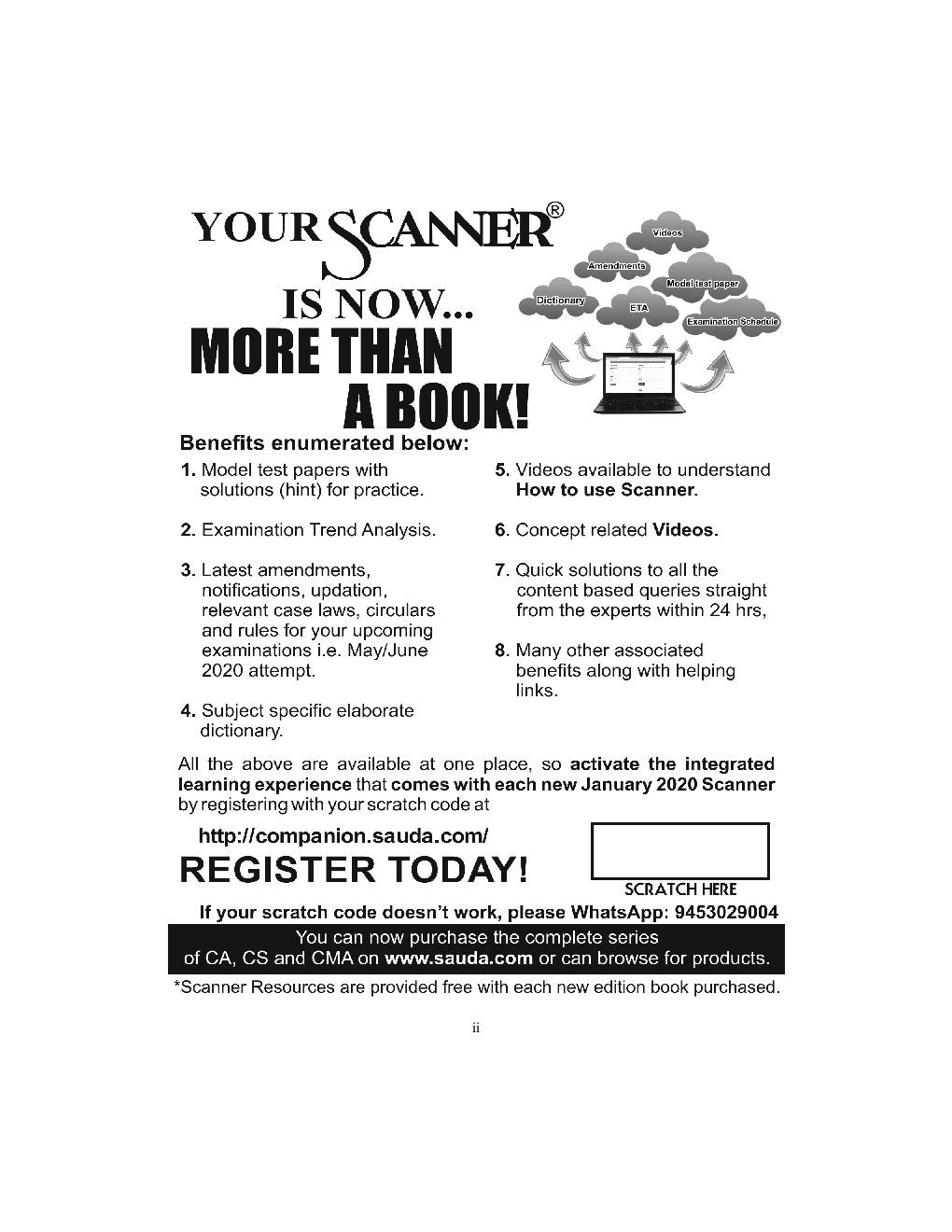 YOUR SCANNER®

IS NOW...

MORE THAN

A BOOK!

Videos

Amendments

Model test paper

Dictionary

ETA

Examination Schedule

Benefits enumerated below:

1. Model test papers with solutions (hint) for practice.

2. Examination Trend Analysis.

3. Latest amendments, notifications, updation, relevant case laws, circulars and rules for your upcoming examinations i.e. May/June 2020 attempt.

4. Subject specific elaborate dictionary.

5. Videos available to understand How to use Scanner.

6. Concept related Videos.

7. Quick solutions to all the content based queries straight from the experts within 24 hrs,

8. Many other associated benefits along with helping links.

All the above are available at one place, so activate the integrated learning experience that comes with each new January 2020 Scanner by registering with your scratch code at

http://companion.sauda.com/

REGISTER TODAY!

SCRATCH HERE

If your scratch code doesn't work, please WhatsApp: 9453029004

You can now purchase the complete series of CA, CS and CMA on www.sauda.com or can browse for products.

*Scanner Resources are provided free with each new edition book purchased.

ii